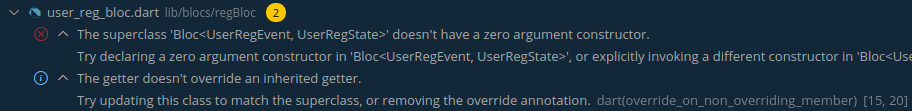 user_reg_bloc.dart lib/blocs/regBloc 2

The superclass 'Bloc<UserRegEvent, UserRegState>' doesn't have a zero argument constructor.

Try declaring a zero argument constructor in 'Bloc<UserRegEvent, UserRegState>', or explicitly invoking a different constructor in 'Bloc<Use

The getter doesn't override an inherited getter.

Try updating this class to match the superclass, or removing the override annotation. dart(override_on_non_overriding_member) [15, 20]